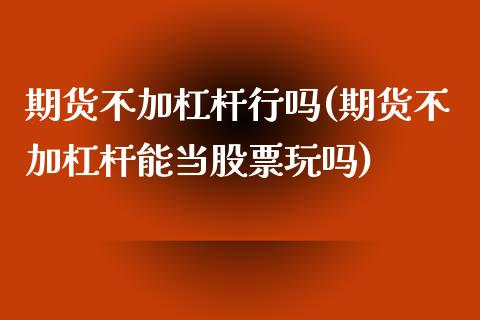 期货不加杠杆行吗(期货不加杠杆能当股票玩吗)